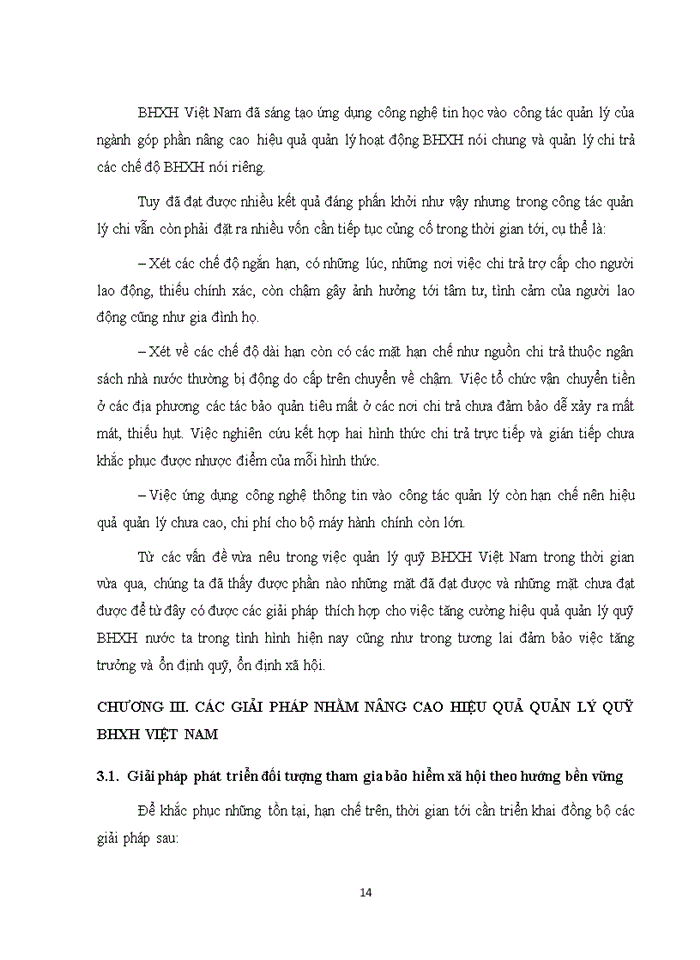 BHXH Việt Nam đã sáng tạo ứng dụng công nghệ tin học vào công tác quản lý của ngành góp phần nâng cao hiệu quả quản lý hoạt động BHXH nói chung và quản lý chi trả các chế độ BHXH nói riêng.

Tuy đã đạt được nhiều kết quả đáng phấn khởi như vậy nhưng trong công tác quản lý chi vẫn còn phải đặt ra nhiều vốn cần tiếp tục củng cố trong thời gian tới, cụ thể là:

– Xét các chế độ ngắn hạn, có những lúc, những nơi việc chi trả trợ cấp cho người lao động, thiếu chính xác, còn chậm gây ảnh hưởng tới tâm tư, tình cảm của người lao động cũng như gia đình họ.

– Xét về các chế độ dài hạn còn có các mặt hạn chế như nguồn chi trả thuộc ngân sách nhà nước thường bị động do cấp trên chuyển về chậm. Việc tổ chức vận chuyển tiền ở các địa phương các tác bảo quản tiêu mất ở các nơi chi trả chưa đảm bảo dễ xảy ra mất mát, thiếu hụt. Việc nghiên cứu kết hợp hai hình thức chi trả trực tiếp và gián tiếp chưa khắc phục được nhược điểm của mỗi hình thức.

– Việc ứng dụng công nghệ thông tin vào công tác quản lý còn hạn chế nên hiệu quả quản lý chưa cao, chi phí cho bộ máy hành chính còn lớn.

Từ các vấn đề vừa nêu trong việc quản lý quỹ BHXH Việt Nam trong thời gian vừa qua, chúng ta đã thấy được phần nào những mặt đã đạt được và những mặt chưa đạt được để từ đây có được các giải pháp thích hợp cho việc tăng cường hiệu quả quản lý quỹ BHXH nước ta trong tình hình hiện nay cũng như trong tương lai đảm bảo việc tăng trưởng và ổn định quỹ, ổn định xã hội.

CHƯƠNG III. CÁC GIẢI PHÁP NHẰM NÂNG CAO HIỆU QUẢ QUẢN LÝ QUỸ BHXH VIỆT NAM

3.1. Giải pháp phát triển đối tượng tham gia bảo hiểm xã hội theo hướng bền vững

Để khắc phục những tồn tại, hạn chế trên, thời gian tới cần triển khai đồng bộ các giải pháp sau:

14